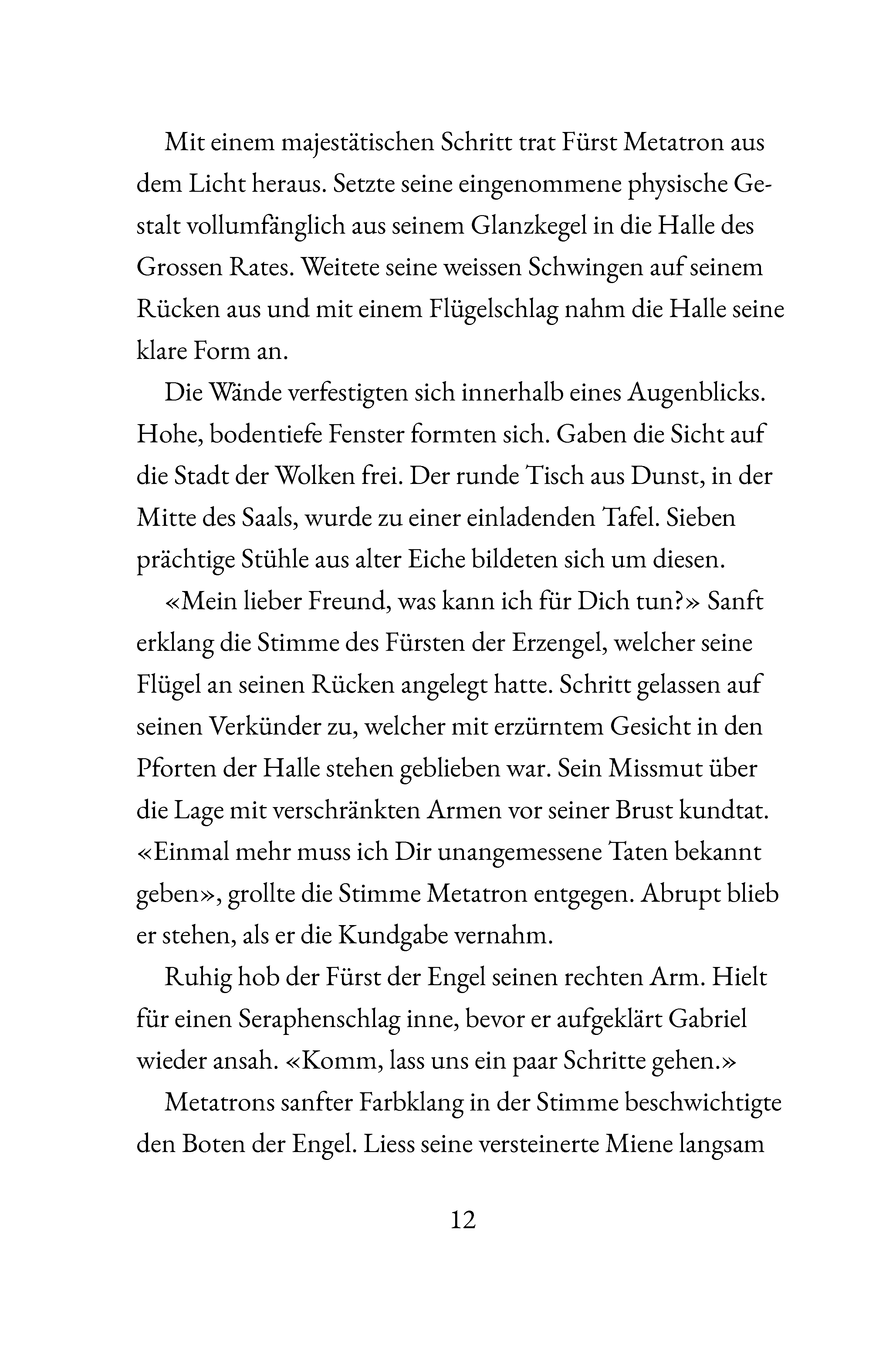 Mit einem majestätischen Schritt trat Fürst Metatron aus dem Licht heraus. Setzte seine eingenommene physische Gestalt vollumfänglich aus seinem Glanzkegel in die Halle des Grossen Rates. Weitete seine weissen Schwingen auf seinem Rücken aus und mit einem Flügelschlag nahm die Halle seine klare Form an.

Die Wände verfestigten sich innerhalb eines Augenblicks. Hohe, bodentiefe Fenster formten sich. Gaben die Sicht auf die Stadt der Wolken frei. Der runde Tisch aus Dunst, in der Mitte des Saals, wurde zu einer einladenden Tafel. Sieben prächtige Stühle aus alter Eiche bildeten sich um diesen.

«Mein lieber Freund, was kann ich für Dich tun?» Sanft erklang die Stimme des Fürsten der Erzengel, welcher seine Flügel an seinen Rücken angelegt hatte. Schritt gelassen auf seinen Verkünder zu, welcher mit erzürntem Gesicht in den Pforten der Halle stehen geblieben war. Sein Missmut über die Lage mit verschränkten Armen vor seiner Brust kundtat. «Einmal mehr muss ich Dir unangemessene Taten bekannt geben», grollte die Stimme Metatron entgegen. Abrupt blieb er stehen, als er die Kundgabe vernahm.

Ruhig hob der Fürst der Engel seinen rechten Arm. Hielt für einen Seraphenschlag inne, bevor er aufgeklärt Gabriel wieder ansah. «Komm, lass uns ein paar Schritte gehen.»

Metatrons sanfter Farbklang in der Stimme beschwichtigte den Boten der Engel. Liess seine versteinerte Miene langsam

12